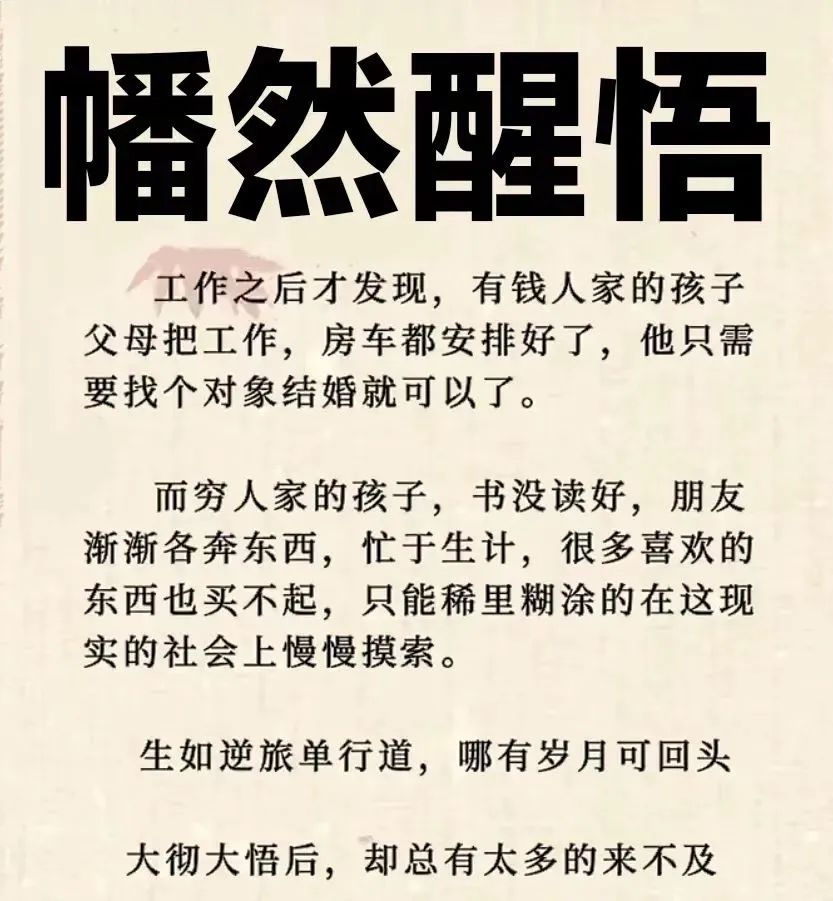 幡然醒悟

工作之后才发现，有钱人家的孩子父母把工作，房车都安排好了，他只需要找个对象结婚就可以了。

而穷人家的孩子，书没读好，朋友渐渐各奔东西，忙于生计，很多喜欢的东西也买不起，只能稀里糊涂的在这现实的社会上慢慢摸索。

生如逆旅单行道，哪有岁月可回头

大彻大悟后，却总有太多的来不及